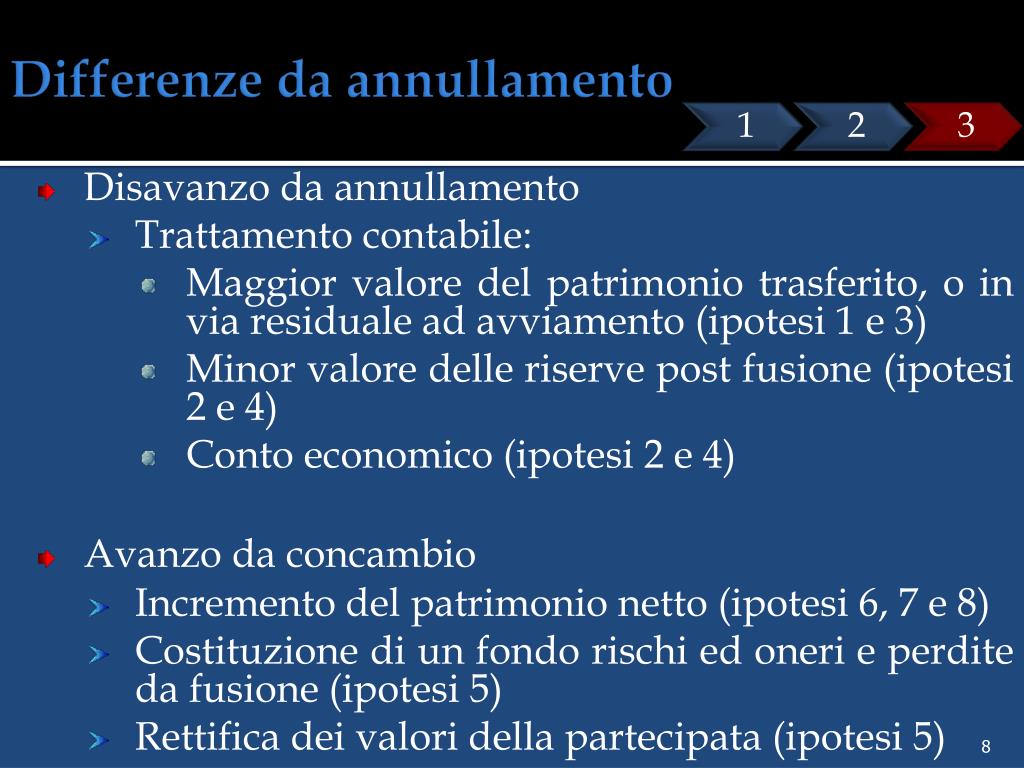 Differenze da annullamento

1 2 3

Disavanzo da annullamento

Trattamento contabile:

Maggior valore del patrimonio trasferito, o in via residuale ad avviamento (ipotesi 1 e 3)

Minor valore delle riserve post fusione (ipotesi 2 e 4)

Conto economico (ipotesi 2 e 4)

Avanzo da concambio

Incremento del patrimonio netto (ipotesi 6, 7 e 8)

Costituzione di un fondo rischi ed oneri e perdite da fusione (ipotesi 5)

Rettifica dei valori della partecipata (ipotesi 5)

8